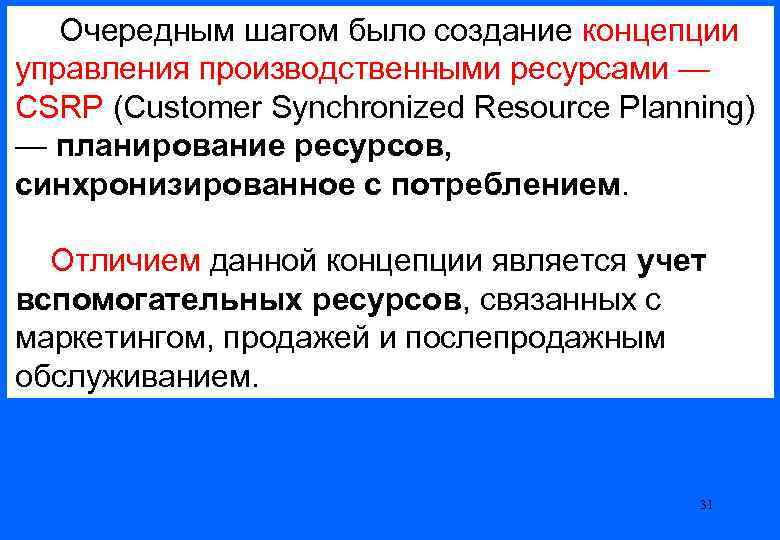 Очередным шагом было создание концепции управления производственными ресурсами — CSRP (Customer Synchronized Resource Planning) — планирование ресурсов, синхронизированное с потреблением.

Отличием данной концепции является учет вспомогательных ресурсов, связанных с маркетингом, продажей и послепродажным обслуживанием.

31